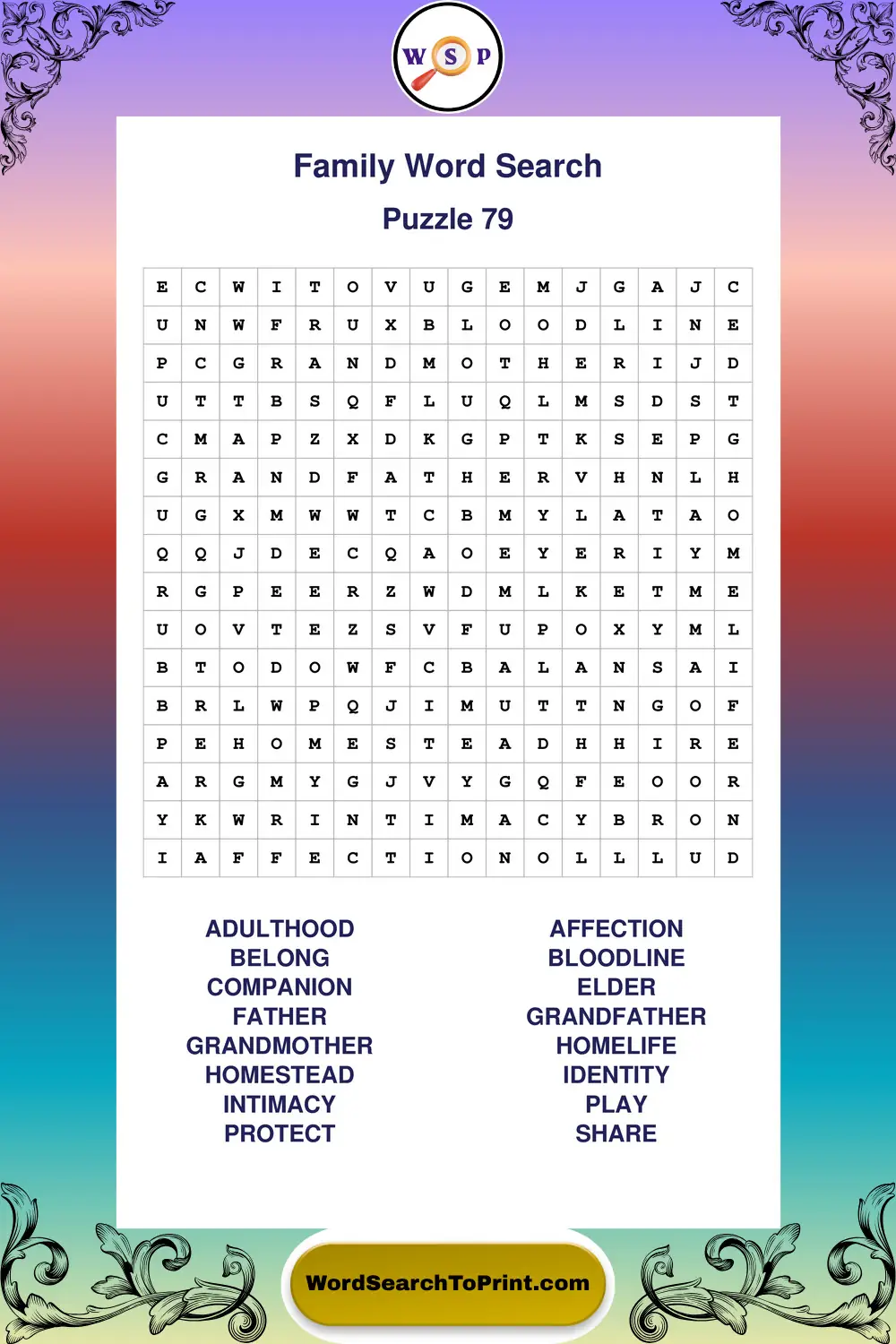 W S P

Family Word Search

Puzzle 79

| E | C | W | I | T | O | V | U | G | E | M | J | G | A | J | C |
|---|---|---|---|---|---|---|---|---|---|---|---|---|---|---|---|
| U | N | W | F | R | U | X | B | L | O | O | D | L | I | N | E |
| P | C | G | R | A | N | D | M | O | T | H | E | R | I | J | D |
| U | T | T | B | S | Q | F | L | U | Q | L | M | S | D | S | T |
| C | M | A | P | Z | X | D | K | G | P | T | K | S | E | P | G |
| G | R | A | N | D | F | A | T | H | E | R | V | H | N | L | H |
| U | G | X | M | W | W | T | C | B | M | Y | L | A | T | A | O |
| Q | Q | J | D | E | C | Q | A | O | E | Y | E | R | I | Y | M |
| R | G | P | E | E | R | Z | W | D | M | L | K | E | T | M | E |
| U | O | V | T | E | Z | S | V | F | U | P | O | X | Y | M | L |
| B | T | O | D | O | W | F | C | B | A | L | A | N | S | A | I |
| B | R | L | W | P | Q | J | I | M | U | T | T | N | G | O | F |
| P | E | H | O | M | E | S | T | E | A | D | H | H | I | R | E |
| A | R | G | M | Y | G | J | V | Y | G | Q | F | E | O | O | R |
| Y | K | W | R | I | N | T | I | M | A | C | Y | B | R | O | N |
| I | A | F | F | E | C | T | I | O | N | O | L | L | L | U | D |

ADULTHOOD
BELONG
COMPANION
FATHER
GRANDMOTHER
HOMESTEAD
INTIMACY
PROTECT

AFFECTION
BLOODLINE
ELDER
GRANDFATHER
HOMELIFE
IDENTITY
PLAY
SHARE

WordSearchToPrint.com